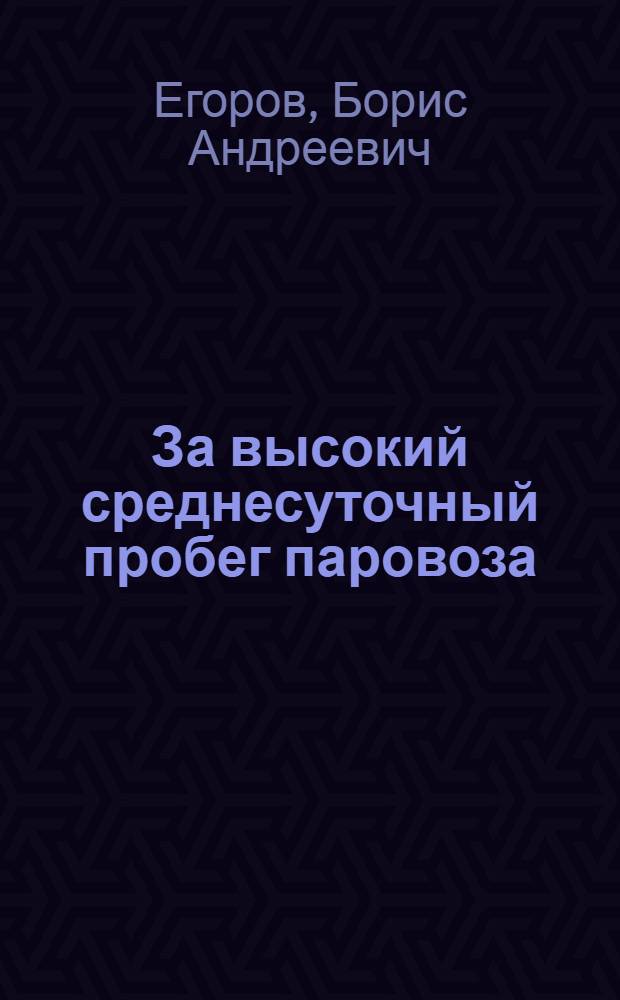 Егоров, Борис Андреевич

За высокий среднесуточный пробег паровоза